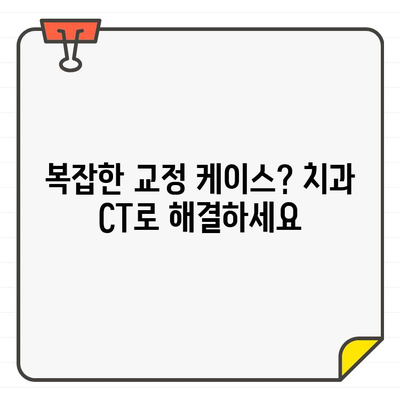 복잡한 교정 케이스? 치과 CT로 해결하세요